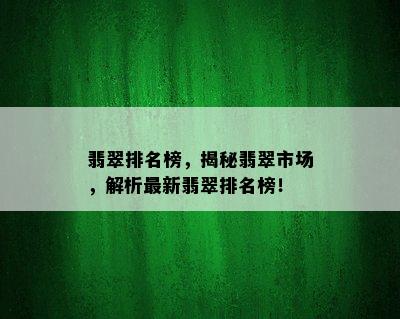 翡翠排名榜，揭秘翡翠市场，解析最新翡翠排名榜！